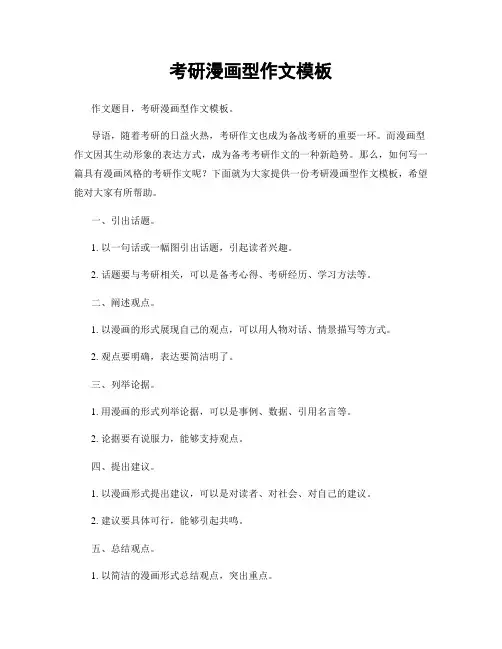 考研漫画型作文模板

作文题目，考研漫画型作文模板。

导语，随着考研的日益火热，考研作文也成为备战考研的重要一环。而漫画型作文因其生动形象的表达方式，成为备考考研作文的一种新趋势。那么，如何写一篇具有漫画风格的考研作文呢？下面就为大家提供一份考研漫画型作文模板，希望能对大家有所帮助。

一、引出话题。

1. 以一句话或一幅图引出话题，引起读者兴趣。

2. 话题要与考研相关，可以是备考心得、考研经历、学习方法等。

二、阐述观点。

1. 以漫画的形式展现自己的观点，可以用人物对话、情景描写等方式。

2. 观点要明确，表达要简洁明了。

三、列举论据。

1. 用漫画的形式列举论据，可以是事例、数据、引用名言等。

2. 论据要有说服力，能够支持观点。

四、提出建议。

1. 以漫画形式提出建议，可以是对读者、对社会、对自己的建议。

2. 建议要具体可行，能够引起共鸣。

五、总结观点。

1. 以简洁的漫画形式总结观点，突出重点。